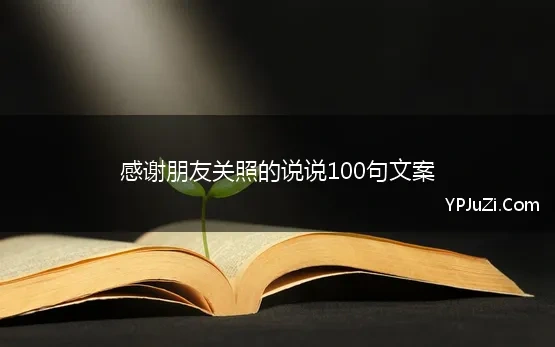 感谢朋友关照的说说100句文案

YPJuZi.Com